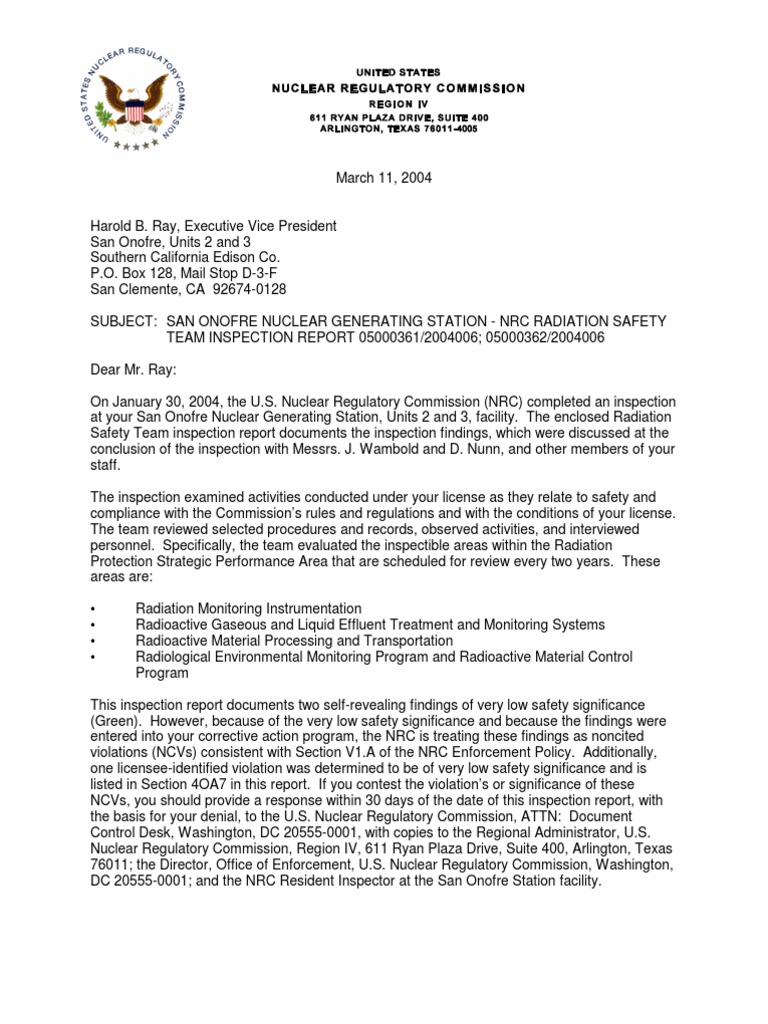 UNITED STATES NUCLEAR REGULATORY COMMISSION

UNITED STATES
NUCLEAR REGULATORY COMMISSION
REGION IV
611 RYAN PLAZA DRIVE, SUITE 400
ARLINGTON, TEXAS 76011-4005

March 11, 2004

Harold B. Ray, Executive Vice President
San Onofre, Units 2 and 3
Southern California Edison Co.
P.O. Box 128, Mail Stop D-3-F
San Clemente, CA 92674-0128

SUBJECT: SAN ONOFRE NUCLEAR GENERATING STATION - NRC RADIATION SAFETY TEAM INSPECTION REPORT 05000361/2004006; 05000362/2004006

Dear Mr. Ray:

On January 30, 2004, the U.S. Nuclear Regulatory Commission (NRC) completed an inspection at your San Onofre Nuclear Generating Station, Units 2 and 3, facility. The enclosed Radiation Safety Team inspection report documents the inspection findings, which were discussed at the conclusion of the inspection with Messrs. J. Wambold and D. Nunn, and other members of your staff.

The inspection examined activities conducted under your license as they relate to safety and compliance with the Commission's rules and regulations and with the conditions of your license. The team reviewed selected procedures and records, observed activities, and interviewed personnel. Specifically, the team evaluated the inspectible areas within the Radiation Protection Strategic Performance Area that are scheduled for review every two years. These areas are:

• Radiation Monitoring Instrumentation
• Radioactive Gaseous and Liquid Effluent Treatment and Monitoring Systems
• Radioactive Material Processing and Transportation
• Radiological Environmental Monitoring Program and Radioactive Material Control Program

This inspection report documents two self-revealing findings of very low safety significance (Green). However, because of the very low safety significance and because the findings were entered into your corrective action program, the NRC is treating these findings as noncited violations (NCVs) consistent with Section V1.A of the NRC Enforcement Policy. Additionally, one licensee-identified violation was determined to be of very low safety significance and is listed in Section 4OA7 in this report. If you contest the violation's or significance of these NCVs, you should provide a response within 30 days of the date of this inspection report, with the basis for your denial, to the U.S. Nuclear Regulatory Commission, ATTN: Document Control Desk, Washington, DC 20555-0001, with copies to the Regional Administrator, U.S. Nuclear Regulatory Commission, Region IV, 611 Ryan Plaza Drive, Suite 400, Arlington, Texas 76011; the Director, Office of Enforcement, U.S. Nuclear Regulatory Commission, Washington, DC 20555-0001; and the NRC Resident Inspector at the San Onofre Station facility.